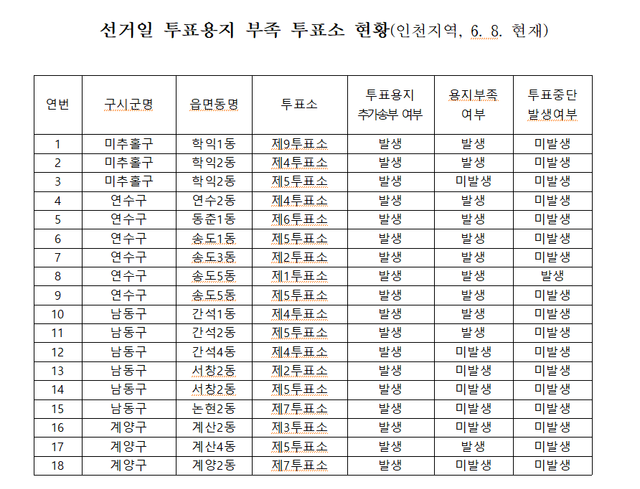 선거일 투표용지 부족 투표소 현황(인천지역, 6. 8. 현재)

| 연번 | 구시군명 | 읍면동명 | 투표소 | 투표용지 추가송부 여부 | 용지부족 여부 | 투표중단 발생여부 |
|---|---|---|---|---|---|---|
| 1 | 미추홀구 | 학익1동 | 제9투표소 | 발생 | 발생 | 미발생 |
| 2 | 미추홀구 | 학익2동 | 제4투표소 | 발생 | 발생 | 미발생 |
| 3 | 미추홀구 | 학익2동 | 제5투표소 | 발생 | 미발생 | 미발생 |
| 4 | 연수구 | 연수2동 | 제4투표소 | 발생 | 발생 | 미발생 |
| 5 | 연수구 | 동춘1동 | 제6투표소 | 발생 | 발생 | 미발생 |
| 6 | 연수구 | 송도1동 | 제5투표소 | 발생 | 발생 | 미발생 |
| 7 | 연수구 | 송도3동 | 제2투표소 | 발생 | 발생 | 미발생 |
| 8 | 연수구 | 송도5동 | 제1투표소 | 발생 | 발생 | 발생 |
| 9 | 연수구 | 송도5동 | 제5투표소 | 발생 | 발생 | 미발생 |
| 10 | 남동구 | 간석1동 | 제4투표소 | 발생 | 발생 | 미발생 |
| 11 | 남동구 | 간석2동 | 제5투표소 | 발생 | 발생 | 미발생 |
| 12 | 남동구 | 간석4동 | 제4투표소 | 발생 | 미발생 | 미발생 |
| 13 | 남동구 | 서창2동 | 제2투표소 | 발생 | 미발생 | 미발생 |
| 14 | 남동구 | 서창2동 | 제5투표소 | 발생 | 미발생 | 미발생 |
| 15 | 남동구 | 논현2동 | 제7투표소 | 발생 | 미발생 | 미발생 |
| 16 | 계양구 | 계산2동 | 제3투표소 | 발생 | 미발생 | 미발생 |
| 17 | 계양구 | 계산4동 | 제5투표소 | 발생 | 발생 | 미발생 |
| 18 | 계양구 | 계양2동 | 제7투표소 | 발생 | 미발생 | 미발생 |